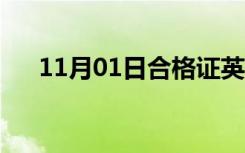 11月01日合格证英